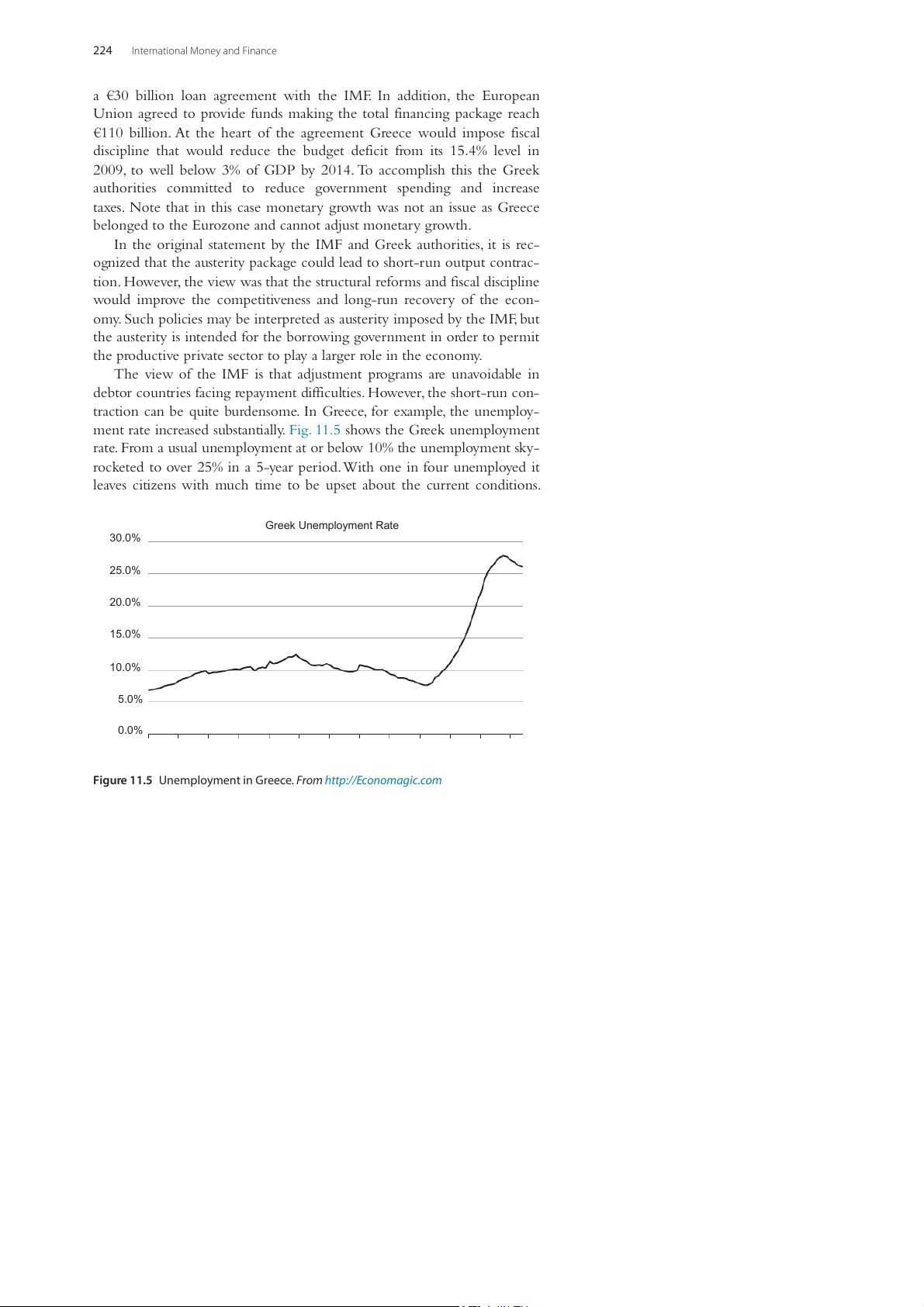 224 International Money and Finance

a €30 billion loan agreement with the IMF. In addition, the European Union agreed to provide funds making the total financing package reach €110 billion. At the heart of the agreement Greece would impose fiscal discipline that would reduce the budget deficit from its 15.4% level in 2009, to well below 3% of GDP by 2014. To accomplish this the Greek authorities committed to reduce government spending and increase taxes. Note that in this case monetary growth was not an issue as Greece belonged to the Eurozone and cannot adjust monetary growth.

In the original statement by the IMF and Greek authorities, it is recognized that the austerity package could lead to short-run output contraction. However, the view was that the structural reforms and fiscal discipline would improve the competitiveness and long-run recovery of the economy. Such policies may be interpreted as austerity imposed by the IMF, but the austerity is intended for the borrowing government in order to permit the productive private sector to play a larger role in the economy.

The view of the IMF is that adjustment programs are unavoidable in debtor countries facing repayment difficulties. However, the short-run contraction can be quite burdensome. In Greece, for example, the unemployment rate increased substantially. Fig. 11.5 shows the Greek unemployment rate. From a usual unemployment at or below 10% the unemployment skyrocketed to over 25% in a 5-year period. With one in four unemployed it leaves citizens with much time to be upset about the current conditions.

Greek Unemployment Rate
30.0%
25.0%
20.0%
15.0%
10.0%
5.0%
0.0%

Figure 11.5 Unemployment in Greece. From http://Economagic.com